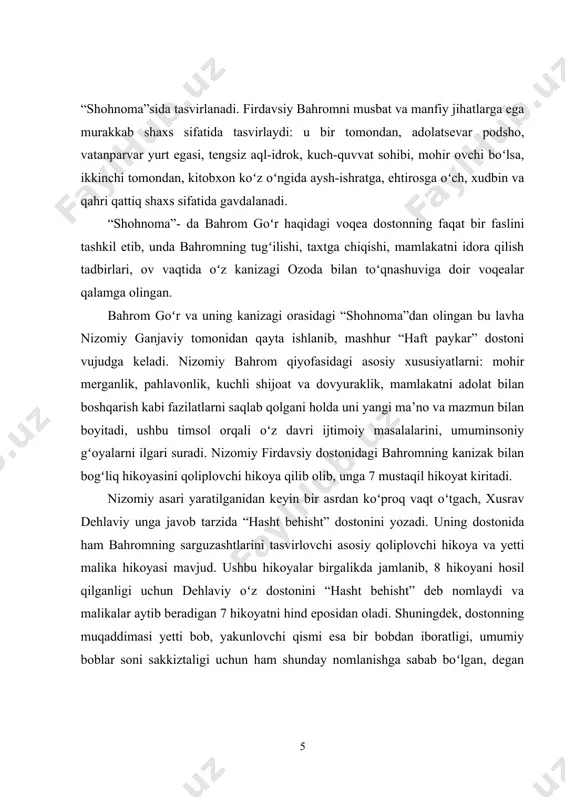 “Shohnoma”sida tasvirlanadi. Firdavsiy Bahromni musbat va manfiy jihatlarga ega murakkab shaxs sifatida tasvirlaydi: u bir tomondan, adolatsevar podsho, vatanparvar yurt egasi, tengsiz aql-idrok, kuch-quvvat sohibi, mohir ovchi bo‘lsa, ikkinchi tomondan, kitobxon ko‘z o‘ngida aysh-ishratga, ehtirosga o‘ch, xudbin va qahri qattiq shaxs sifatida gavdalanadi.

“Shohnoma”- da Bahrom Go‘r haqidagi voqea dostonning faqat bir faslini tashkil etib, unda Bahromning tug‘ilishi, taxtga chiqishi, mamlakatni idora qilish tadbirlari, ov vaqtida o‘z kanizagi Ozoda bilan to‘qnashuviga doir voqealar qalamga olingan.

Bahrom Go‘r va uning kanizagi orasidagi “Shohnoma”dan olingan bu lavha Nizomiy Ganjaviy tomonidan qayta ishlanib, mashhur “Haft paykar” dostoni vujudga keladi. Nizomiy Bahrom qiyofasidagi asosiy xususiyatlarni: mohir merganlik, pahlavonlik, kuchli shijoat va dovyuraklik, mamlakatni adolat bilan boshqarish kabi fazilatlarni saqlab qolgani holda uni yangi ma’no va mazmun bilan boyitadi, ushbu timsol orqali o‘z davri ijtimoiy masalalarini, umuminsoniy g‘oyalarni ilgari suradi. Nizomiy Firdavsiy dostonidagi Bahromning kanizak bilan bog‘liq hikoyasini qoliplovchi hikoya qilib olib, unga 7 mustaqil hikoyat kiritadi.

Nizomiy asari yaratilganidan keyin bir asrdan ko‘proq vaqt o‘tgach, Xusrav Dehlaviy unga javob tarzida “Hasht behisht” dostonini yozadi. Uning dostonida ham Bahromning sarguzashtlarini tasvirlovchi asosiy qoliplovchi hikoya va yetti malika hikoyasi mavjud. Ushbu hikoyalar birgalikda jamlanib, 8 hikoyani hosil qilganligi uchun Dehlaviy o‘z dostonini “Hasht behisht” deb nomlaydi va malikalar aytib beradigan 7 hikoyatni hind eposidan oladi. Shuningdek, dostonning muqaddimasi yetti bob, yakunlovchi qismi esa bir bobdan iboratligi, umumiy boblar soni sakkiztaligi uchun ham shunday nomlanishga sabab bo‘lgan, degan

5

FaylHub.uz